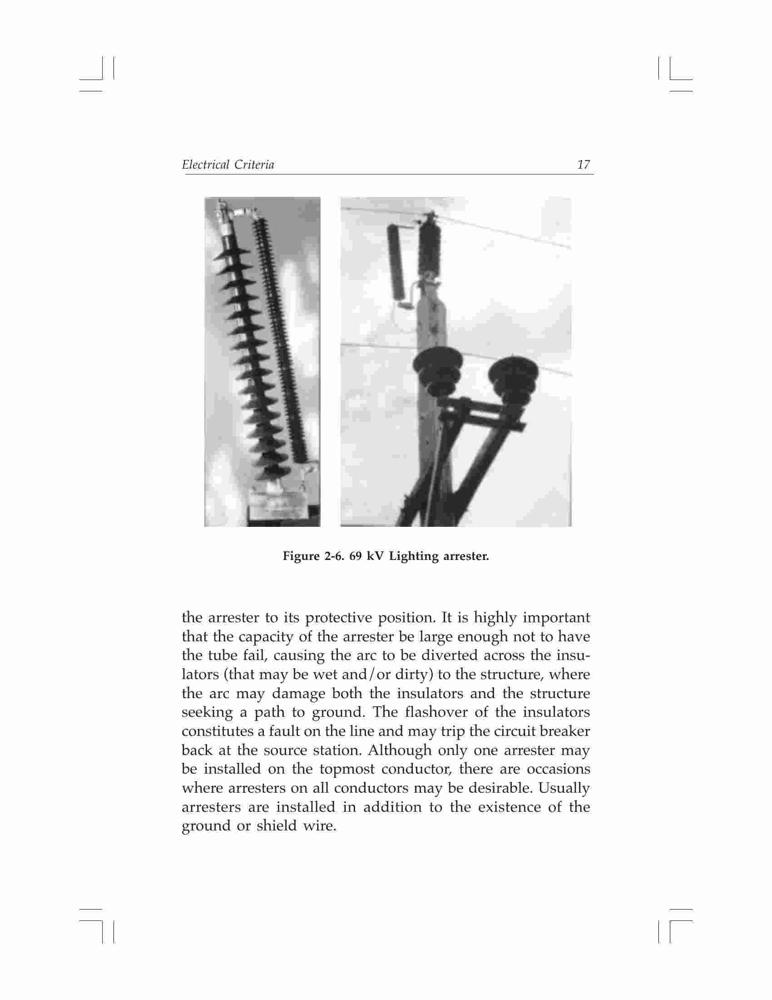 Electrical Criteria 17

Figure 2-6. 69 kV Lighting arrester.

the arrester to its protective position. It is highly important that the capacity of the arrester be large enough not to have the tube fail, causing the arc to be diverted across the insulators (that may be wet and/or dirty) to the structure, where the arc may damage both the insulators and the structure seeking a path to ground. The flashover of the insulators constitutes a fault on the line and may trip the circuit breaker back at the source station. Although only one arrester may be installed on the topmost conductor, there are occasions where arresters on all conductors may be desirable. Usually arresters are installed in addition to the existence of the ground or shield wire.